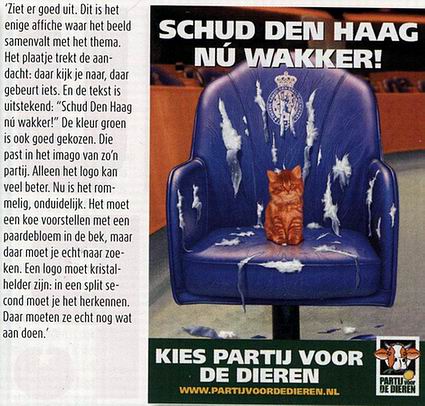 'Ziet er goed uit. Dit is het enige affiche waar het beeld samenvalt met het thema. Het plaatje trekt de aandacht: daar kijk je naar, daar gebeurt iets. En de tekst is uitstekend: "Schud Den Haag nú wakker!" De kleur groen is ook goed gekozen. Die past in het imago van zo'n partij. Alleen het logo kan veel beter. Nu is het rommelig, onduidelijk. Het moet een koe voorstellen met een paardebloem in de bek, maar daar moet je echt naar zoeken. Een logo moet kristalhelder zijn: in een split second moet je het herkennen. Daar moeten ze echt nog wat aan doen.'

SCHUD DEN HAAG
NÚ WAKKER!

KIES PARTIJ VOOR
DE DIEREN

WWW.PARTIJVOORDEDIEREN.NL

PARTIJ voor
DE DIEREN